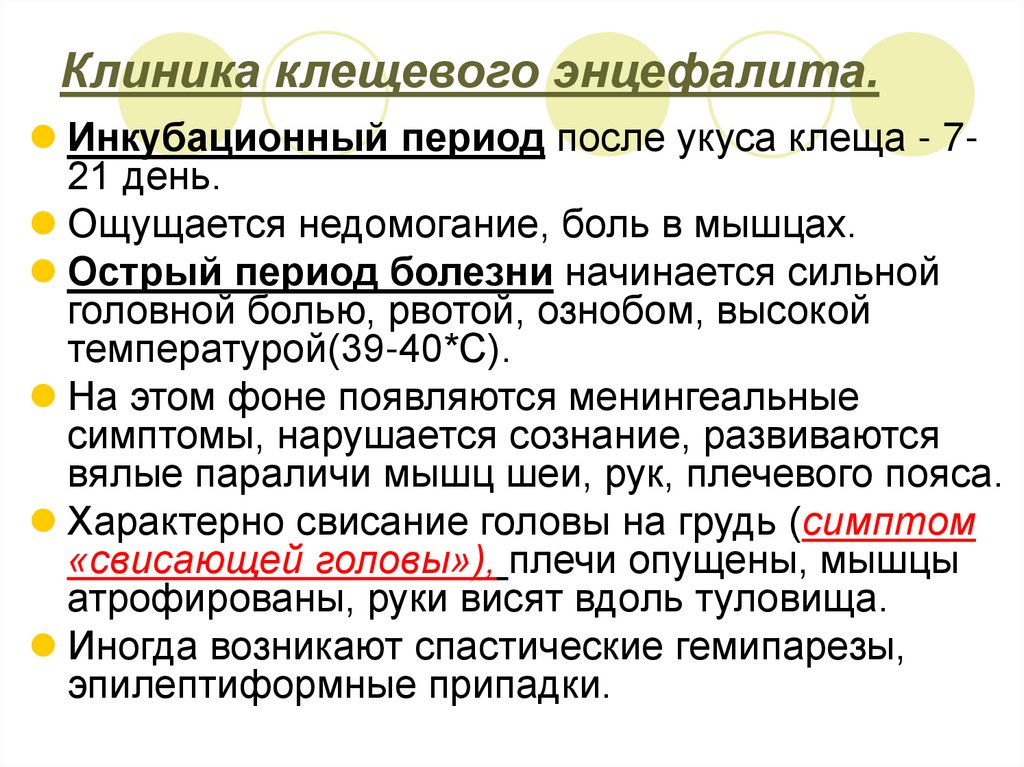 Клиника клещевого энцефалита.

Инкубационный период после укуса клеща - 7-21 день.

Ощущается недомогание, боль в мышцах.

Острый период болезни начинается сильной головной болью, рвотой, ознобом, высокой температурой(39-40*С).

На этом фоне появляются менингеальные симптомы, нарушается сознание, развиваются вялые параличи мышц шеи, рук, плечевого пояса.

Характерно свисание головы на грудь (симптом «свисающей головы»), плечи опущены, мышцы атрофированы, руки висят вдоль туловища.

Иногда возникают спастические гемипарезы, эпилептиформные припадки.